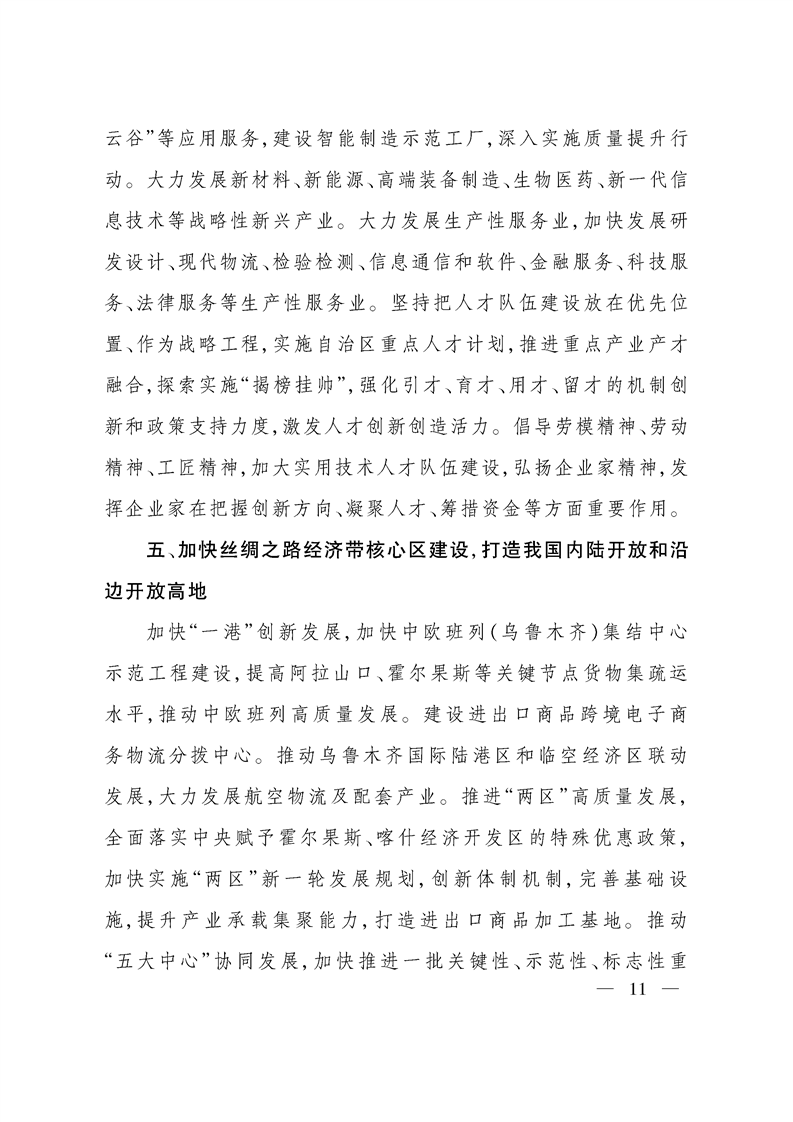 云谷”等应用服务，建设智能制造示范工厂，深入实施质量提升行动。大力发展新材料、新能源、高端装备制造、生物医药、新一代信息技术等战略性新兴产业。大力发展生产性服务业，加快发展研发设计、现代物流、检验检测、信息通信和软件、金融服务、科技服务、法律服务等生产性服务业。坚持把人才队伍建设放在优先位置、作为战略工程，实施自治区重点人才计划，推进重点产业产才融合，探索实施“揭榜挂帅”，强化引才、育才、用才、留才的机制创新和政策支持力度，激发人才创新创造活力。倡导劳模精神、劳动精神、工匠精神，加大实用技术人才队伍建设，弘扬企业家精神，发挥企业家在把握创新方向、凝聚人才、筹措资金等方面重要作用。

五、加快丝绸之路经济带核心区建设，打造我国内陆开放和沿边开放高地

加快“一港”创新发展，加快中欧班列（乌鲁木齐）集结中心示范工程建设，提高阿拉山口、霍尔果斯等关键节点货物集疏运水平，推动中欧班列高质量发展。建设进出口商品跨境电子商务物流分拨中心。推动乌鲁木齐国际陆港区和临空经济区联动发展，大力发展航空物流及配套产业。推进“两区”高质量发展，全面落实中央赋予霍尔果斯、喀什经济开发区的特殊优惠政策，加快实施“两区”新一轮发展规划，创新体制机制，完善基础设施，提升产业承载集聚能力，打造进出口商品加工基地。推动“五大中心”协同发展，加快推进一批关键性、示范性、标志性重

— 11 —